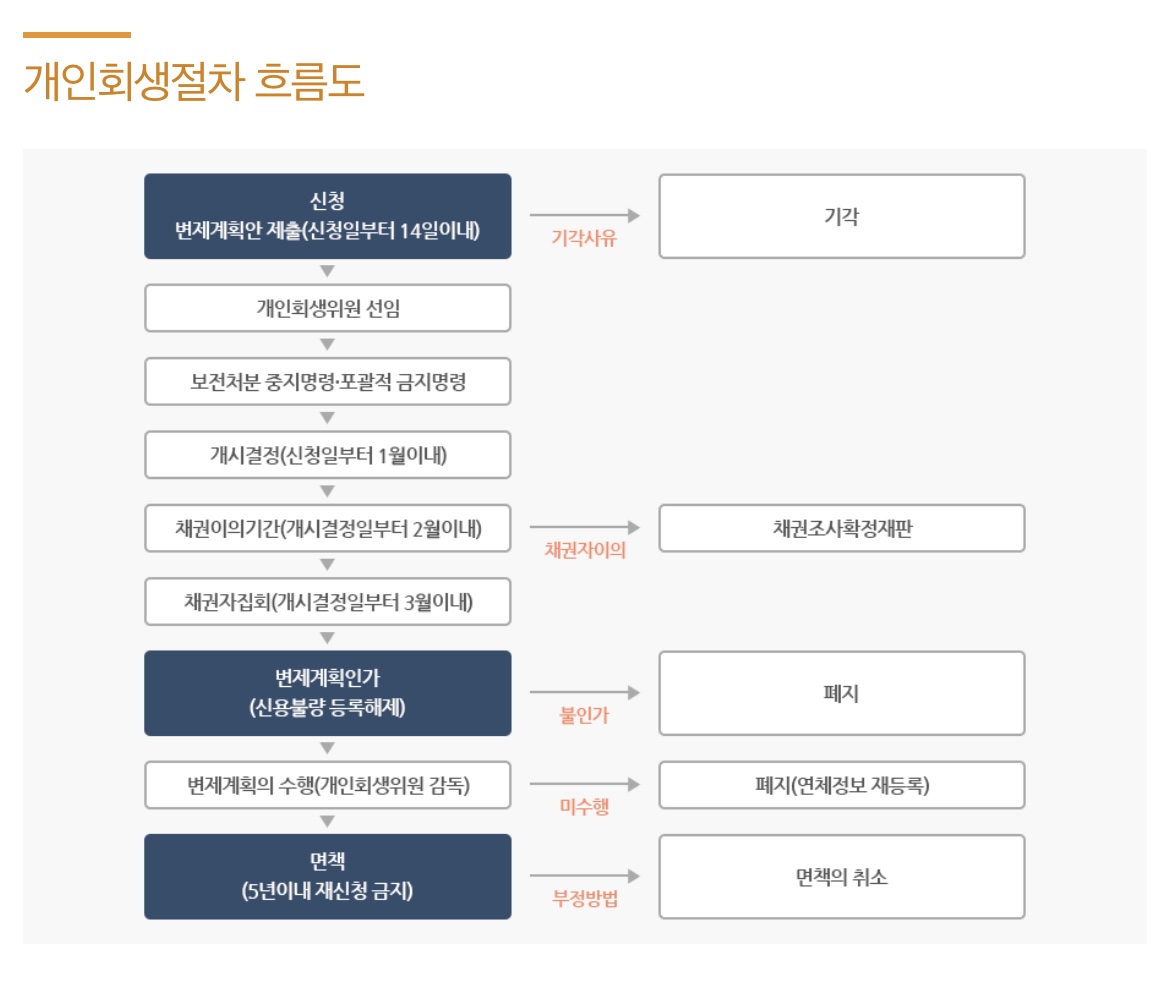 개인회생절차 흐름도

신청
변제계획안 제출(신청일부터 14일이내)

기각사유

기각

개인회생위원 선임

보전처분 중지명령·포괄적 금지명령

개시결정(신청일부터 1월이내)

채권이의기간(개시결정일부터 2월이내)

채권자이의

채권조사확정재판

채권자집회(개시결정일부터 3월이내)

변제계획인가
(신용불량 등록해제)

불인가

폐지

변제계획의 수행(개인회생위원 감독)

미수행

폐지(연체정보 재등록)

면책
(5년이내 재신청 금지)

부정방법

면책의 취소